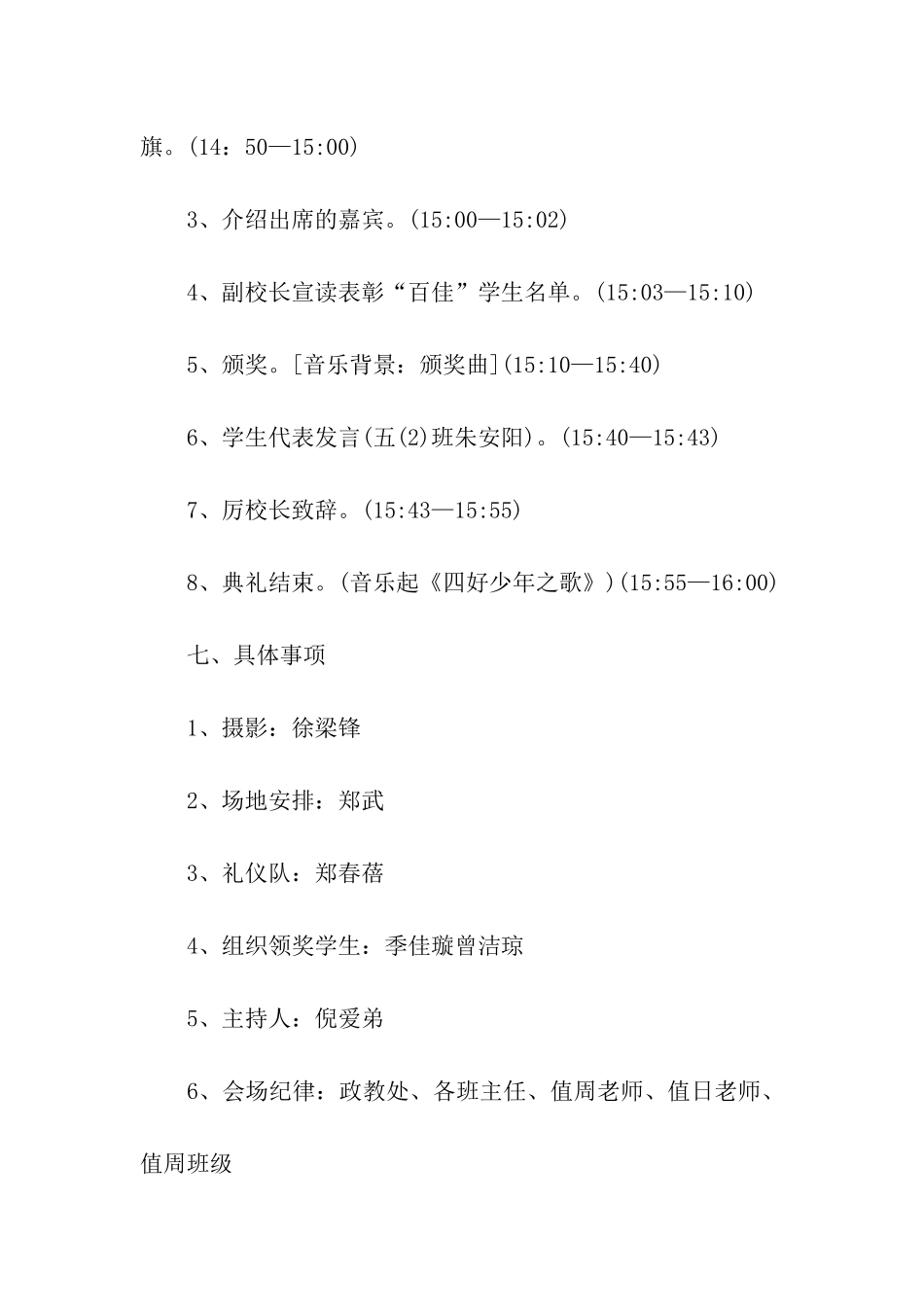 旗。(14：50—15:00)

3、介绍出席的嘉宾。(15:00—15:02)

4、副校长宣读表彰“百佳”学生名单。(15:03—15:10)

5、颁奖。[音乐背景：颁奖曲](15:10—15:40)

6、学生代表发言(五(2)班朱安阳)。(15:40—15:43)

7、厉校长致辞。(15:43—15:55)

8、典礼结束。(音乐起《四好少年之歌》)(15:55—16:00)

七、具体事项

1、摄影：徐梁锋

2、场地安排：郑武

3、礼仪队：郑春蓓

4、组织领奖学生：季佳璇曾洁琼

5、主持人：倪爱弟

6、会场纪律：政教处、各班主任、值周老师、值日老师、值周班级